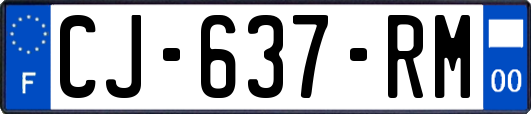 F

CJ-637-RM

00